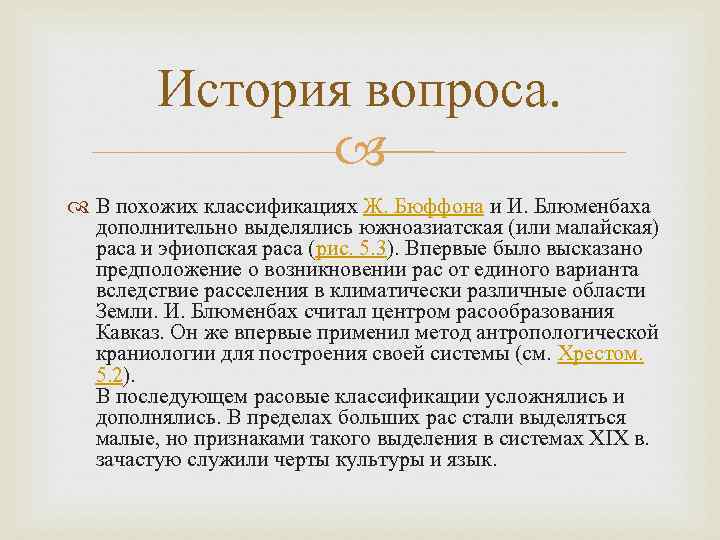 История вопроса.

В похожих классификациях Ж. Бюффона и И. Блюменбаха дополнительно выделялись южноазиатская (или малайская) раса и эфиопская раса (рис. 5.3). Впервые было высказано предположение о возникновении рас от единого варианта вследствие расселения в климатически различные области Земли. И. Блюменбах считал центром расообразования Кавказ. Он же впервые применил метод антропологической краниологии для построения своей системы (см. Хрестом. 5.2).
В последующем расовые классификации усложнялись и дополнялись. В пределах больших рас стали выделяться малые, но признаками такого выделения в системах XIX в. зачастую служили черты культуры и язык.